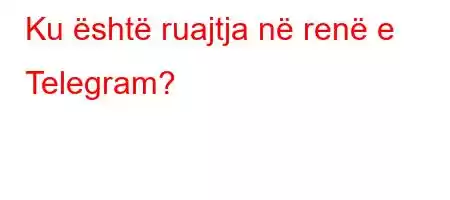 Ku është ruajtja në renë e Telegram?